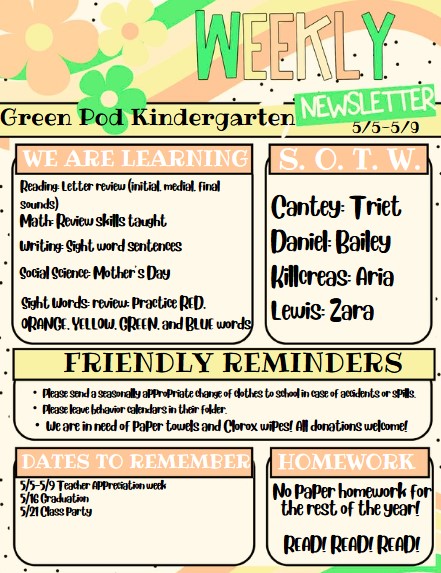 WEEKLY
NEWSLETTER
Green Pod Kindergarten
5/5-5/9

WE ARE LEARNING
Reading: Letter review (initial, medial, final sounds)
Math: Review skills taught
Writing: Sight word sentences
Social Science: Mother's Day
Sight Words: review: Practice RED, ORANGE, YELLOW, GREEN, and BLUE words

S. O. T. W.
Cantey: Triet
Daniel: Bailey
Killcreas: Aria
Lewis: Zara

FRIENDLY REMINDERS
• Please send a seasonally appropriate change of clothes to school in case of accidents or spills.
• Please leave behavior calendars in their folder.
• We are in need of paper towels and Clorox wipes! All donations welcome!

DATES TO REMEMBER
5/5-5/9 Teacher Appreciation week
5/16 Graduation
5/21 Class Party

HOMEWORK
No paper homework for the rest of the year!
READ! READ! READ!